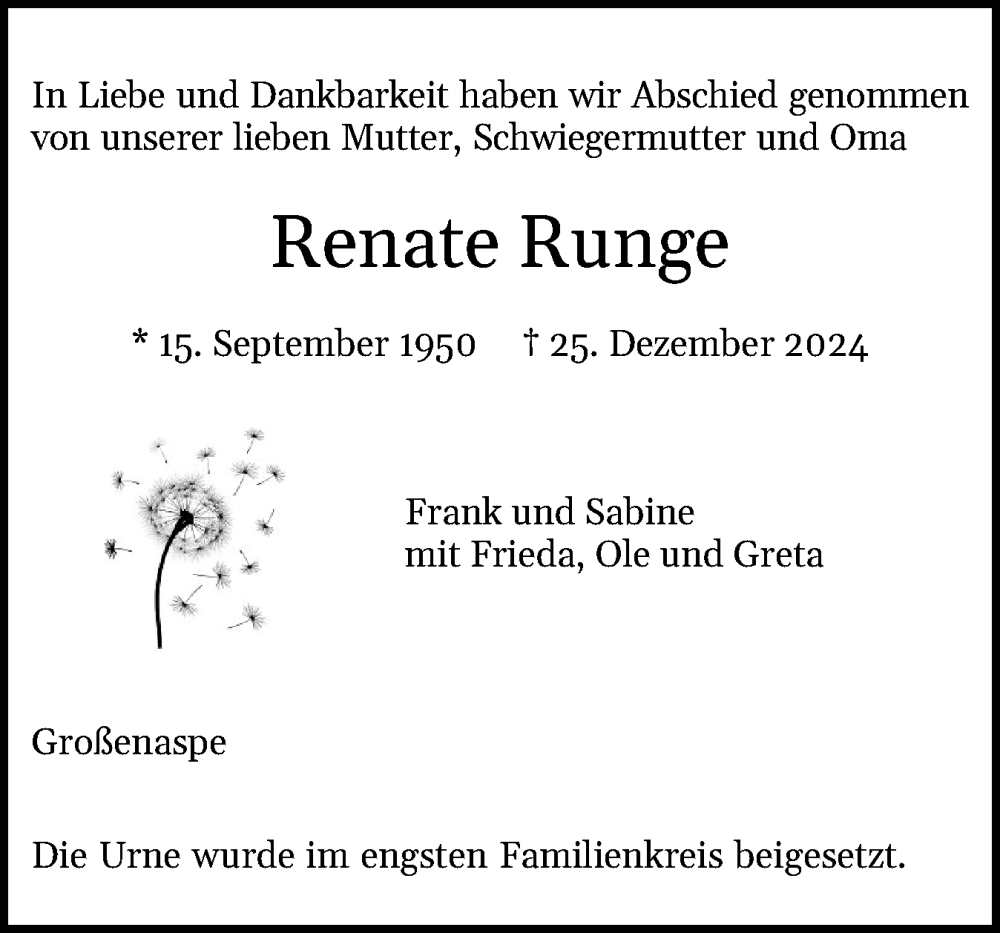 In Liebe und Dankbarkeit haben wir Abschied genommen von unserer lieben Mutter, Schwiegermutter und Oma

Renate Runge

* 15. September 1950 † 25. Dezember 2024

Frank und Sabine
mit Frieda, Ole und Greta

Großenaspe

Die Urne wurde im engsten Familienkreis beigesetzt.